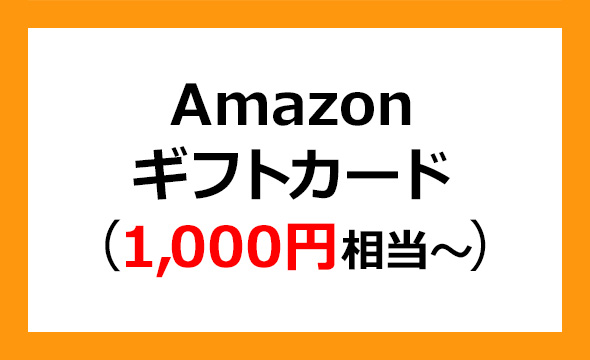 Amazon
ギフトカード
（1,000円相当～）